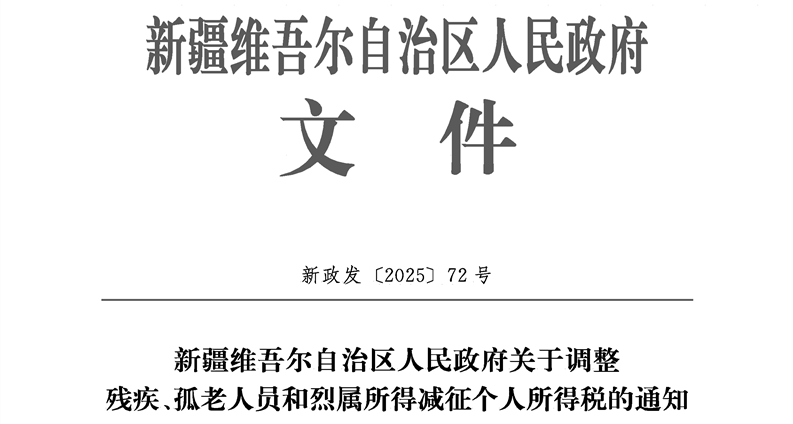 新疆维吾尔自治区人民政府

文件

新政发〔2025〕72号

新疆维吾尔自治区人民政府关于调整
残疾、孤老人员和烈属所得减征个人所得税的通知